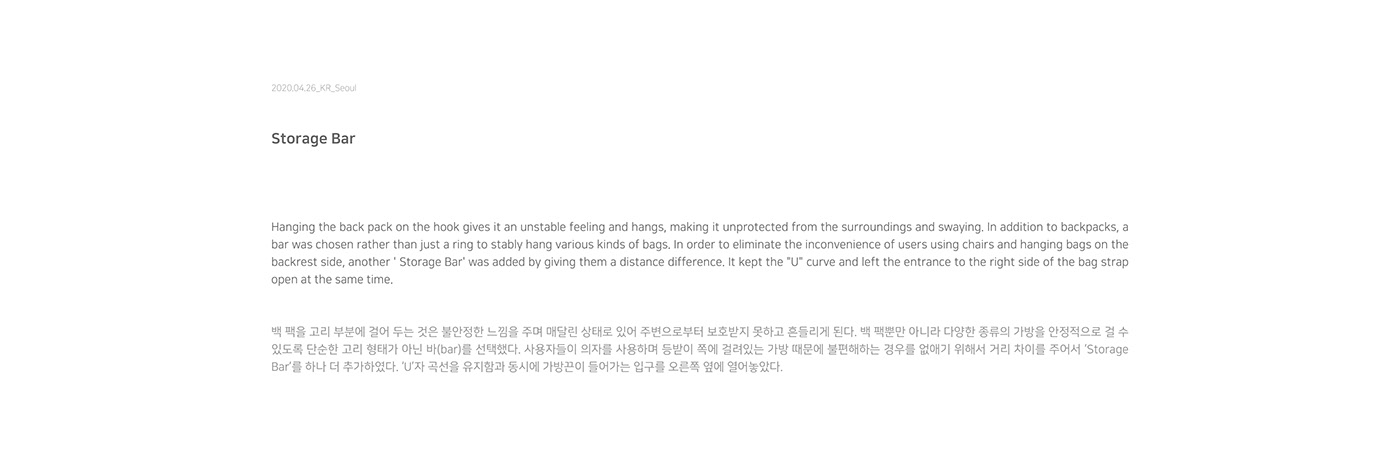 2020.04.26_KR_Seoul

Storage Bar

Hanging the back pack on the hook gives it an unstable feeling and hangs, making it unprotected from the surroundings and swaying. In addition to backpacks, a bar was chosen rather than just a ring to stably hang various kinds of bags. In order to eliminate the inconvenience of users using chairs and hanging bags on the backrest side, another ' Storage Bar' was added by giving them a distance difference. It kept the "U" curve and left the entrance to the right side of the bag strap open at the same time.

백 팩을 고리 부분에 걸어 두는 것은 불안정한 느낌을 주며 매달린 상태로 있어 주변으로부터 보호받지 못하고 흔들리게 된다. 백 팩뿐만 아니라 다양한 종류의 가방을 안정적으로 걸 수 있도록 단순한 고리 형태가 아닌 바(bar)를 선택했다. 사용자들이 의자를 사용하며 등받이 쪽에 걸려있는 가방 때문에 불편해하는 경우를 없애기 위해서 거리 차이를 주어서 'Storage Bar'를 하나 더 추가하였다. 'U'자 곡선을 유지함과 동시에 가방끈이 들어가는 입구를 오른쪽 옆에 열어놓았다.